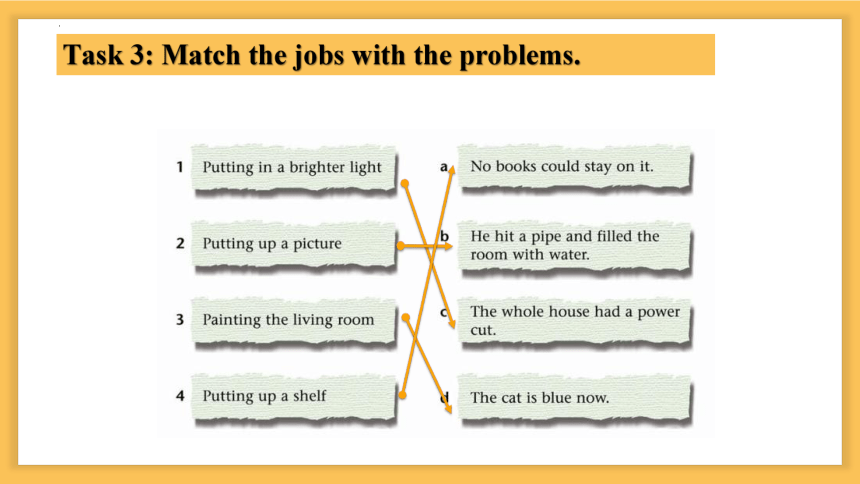 Task 3: Match the jobs with the problems.

1 Putting in a brighter light

2 Putting up a picture

3 Painting the living room

4 Putting up a shelf

a No books could stay on it.

b He hit a pipe and filled the room with water.

c The whole house had a power cut.

d The cat is blue now.